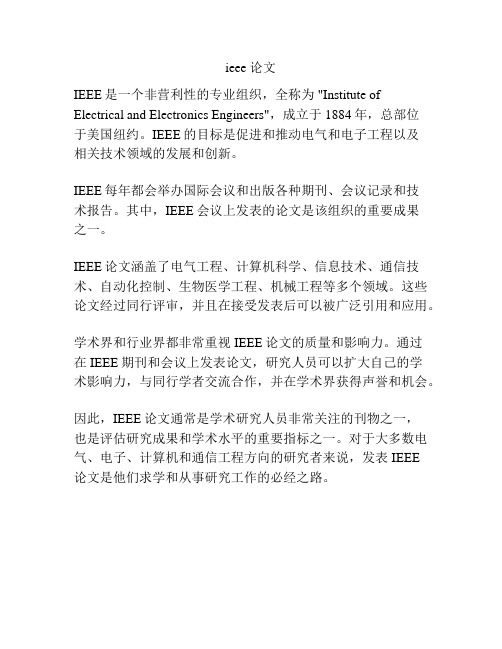 ieee 论文

IEEE 是一个非营利性的专业组织，全称为 "Institute of Electrical and Electronics Engineers"，成立于 1884 年，总部位于美国纽约。IEEE 的目标是促进和推动电气和电子工程以及相关技术领域的发展和创新。

IEEE 每年都会举办国际会议和出版各种期刊、会议记录和技术报告。其中，IEEE 会议上发表的论文是该组织的重要成果之一。

IEEE 论文涵盖了电气工程、计算机科学、信息技术、通信技术、自动化控制、生物医学工程、机械工程等多个领域。这些论文经过同行评审，并且在接受发表后可以被广泛引用和应用。

学术界和行业界都非常重视 IEEE 论文的质量和影响力。通过在 IEEE 期刊和会议上发表论文，研究人员可以扩大自己的学术影响力，与同行学者交流合作，并在学术界获得声誉和机会。

因此，IEEE 论文通常是学术研究人员非常关注的刊物之一，也是评估研究成果和学术水平的重要指标之一。对于大多数电气、电子、计算机和通信工程方向的研究者来说，发表 IEEE 论文是他们求学和从事研究工作的必经之路。